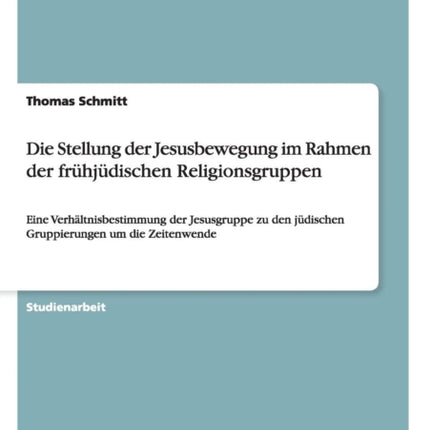 Thomas Schmitt

Die Stellung der Jesusbewegung im Rahmen der frühjüdischen Religionsgruppen

Eine Verhältnisbestimmung der Jesusgruppe zu den jüdischen Gruppierungen um die Zeitenwende

Studienarbeit